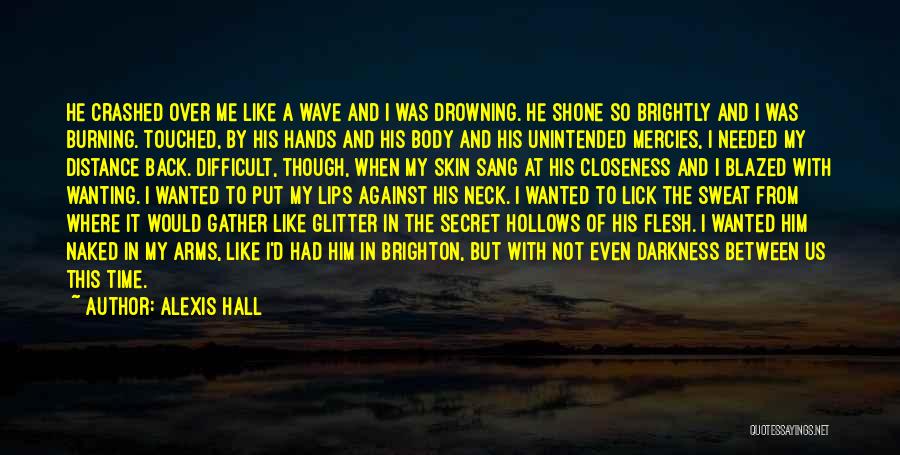 HE CRASHED OVER ME LIKE A WAVE AND I WAS DROWNING. HE SHONE SO BRIGHTLY AND I WAS BURNING. TOUCHED, BY HIS HANDS AND HIS BODY AND HIS UNINTENDED MERCIES, I NEEDED MY DISTANCE BACK. DIFFICULT, THOUGH, WHEN MY SKIN SANG AT HIS CLOSENESS AND I BLAZED WITH WANTING. I WANTED TO PUT MY LIPS AGAINST HIS NECK. I WANTED TO LICK THE SWEAT FROM WHERE IT WOULD GATHER LIKE GLITTER IN THE SECRET HOLLOWS OF HIS FLESH. I WANTED HIM NAKED IN MY ARMS, LIKE I'D HAD HIM IN BRIGHTON, BUT WITH NOT EVEN DARKNESS BETWEEN US THIS TIME.

~ AUTHOR: ALEXIS HALL

QUOTESSAYINGS.NET